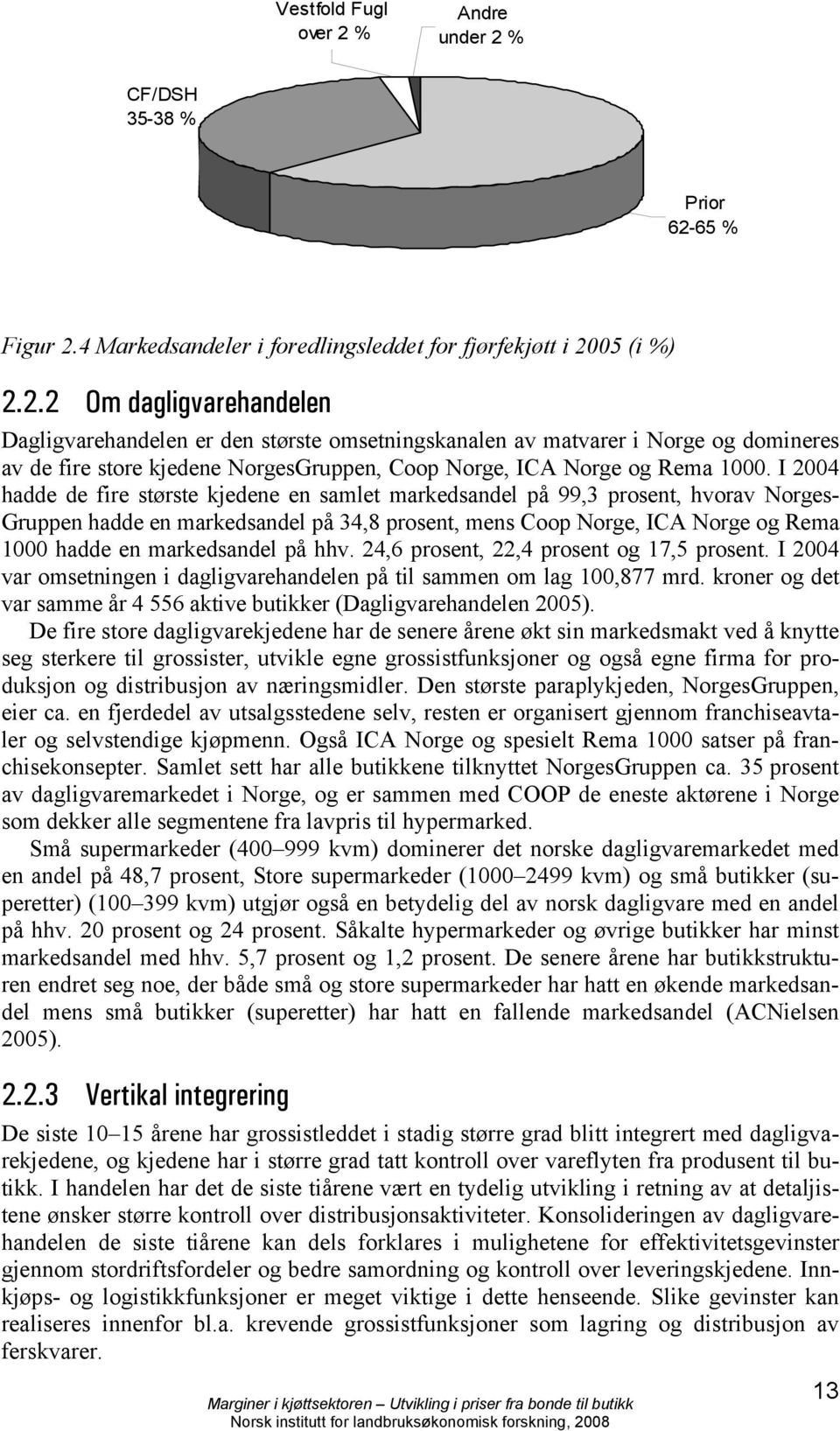 Vestfold Fugl over 2 %

Andre under 2 %

CF/DSH 35-38 %

Prior 62-65 %

Figur 2.4 Markedsandeler i foredlingsleddet for fjørfekjøtt i 2005 (i %)

2.2.2 Om dagligvarehandelen

Dagligvarehandelen er den største omsetningskanalen av matvarer i Norge og domineres av de fire store kjedene NorgesGruppen, Coop Norge, ICA Norge og Rema 1000. I 2004 hadde de fire største kjedene en samlet markedsandel på 99,3 prosent, hvorav NorgesGruppen hadde en markedsandel på 34,8 prosent, mens Coop Norge, ICA Norge og Rema 1000 hadde en markedsandel på hhv. 24,6 prosent, 22,4 prosent og 17,5 prosent. I 2004 var omsetningen i dagligvarehandelen på til sammen om lag 100,877 mrd. kroner og det var samme år 4 556 aktive butikker (Dagligvarehandelen 2005).

De fire store dagligvarekjedene har de senere årene økt sin markedsmakt ved å knytte seg sterkere til grossister, utvikle egne grossistfunksjoner og også egne firma for produksjon og distribusjon av næringsmidler. Den største paraplykjeden, NorgesGruppen, eier ca. en fjerdedel av utsalgsstedene selv, resten er organisert gjennom franchiseavtaler og selvstendige kjøpmenn. Også ICA Norge og spesielt Rema 1000 satser på franchisekonsepter. Samlet sett har alle butikkene tilknyttet NorgesGruppen ca. 35 prosent av dagligvaremarkedet i Norge, og er sammen med COOP de eneste aktørene i Norge som dekker alle segmentene fra lavpris til hypermarked.

Små supermarkeder (400–999 kvm) dominerer det norske dagligvaremarkedet med en andel på 48,7 prosent, Store supermarkeder (1000–2499 kvm) og små butikker (superetter) (100–399 kvm) utgjør også en betydelig del av norsk dagligvare med en andel på hhv. 20 prosent og 24 prosent. Såkalte hypermarkeder og øvrige butikker har minst markedsandel med hhv. 5,7 prosent og 1,2 prosent. De senere årene har butikkstrukturen endret seg noe, der både små og store supermarkeder har hatt en økende markedsandel mens små butikker (superetter) har hatt en fallende markedsandel (ACNielsen 2005).

2.2.3 Vertikal integrering

De siste 10–15 årene har grossistleddet i stadig større grad blitt integrert med dagligvarekjedene, og kjedene har i større grad tatt kontroll over vareflyten fra produsent til butikk. I handelen har det de siste tiårene vært en tydelig utvikling i retning av at detaljistene ønsker større kontroll over distribusjonsaktiviteter. Konsolideringen av dagligvarehandelen de siste tiårene kan dels forklares i mulighetene for effektivitetsgevinster gjennom stordriftsfordeler og bedre samordning og kontroll over leveringskjedene. Innkjøps- og logistikkfunksjoner er meget viktige i dette henseende. Slike gevinster kan realiseres innenfor bl.a. krevende grossistfunksjoner som lagring og distribusjon av ferskvarer.

13

Marginer i kjøttsektoren – Utvikling i priser fra bonde til butikk
Norsk institutt for landbruksøkonomisk forskning, 2008